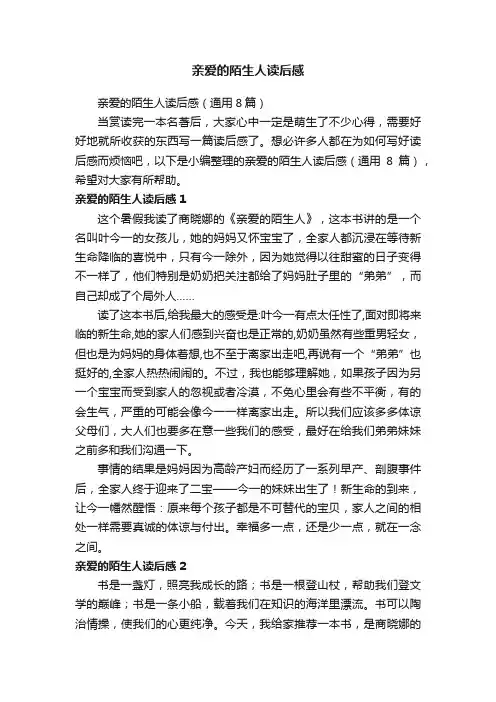 亲爱的陌生人读后感

亲爱的陌生人读后感（通用 8 篇）

当赏读完一本名著后，大家心中一定是萌生了不少心得，需要好好地就所收获的东西写一篇读后感了。想必许多人都在为如何写好读后感而烦恼吧，以下是小编整理的亲爱的陌生人读后感（通用 8 篇），希望对大家有所帮助。

亲爱的陌生人读后感 1

这个暑假我读了商晓娜的《亲爱的陌生人》，这本书讲的是一个名叫叶今一的女孩儿，她的妈妈又怀宝宝了，全家人都沉浸在等待新生命降临的喜悦中，只有今一除外，因为她觉得以往甜蜜的日子变得不一样了，他们特别是奶奶把关注都给了妈妈肚子里的“弟弟”，而自己却成了个局外人……

读了这本书后,给我最大的感受是:叶今一有点太任性了,面对即将来临的新生命,她的家人们感到兴奋也是正常的,奶奶虽然有些重男轻女，但也是为妈妈的身体着想,也不至于离家出走吧,再说有一个“弟弟”也挺好的,全家人热热闹闹的。不过，我也能够理解她，如果孩子因为另一个宝宝而受到家人的忽视或者冷漠，不免心里会有些不平衡，有的会生气，严重的可能会像今一一样离家出走。所以我们应该多多体谅父母们，大人们也要多在意一些我们的感受，最好在给我们弟弟妹妹之前多和我们沟通一下。

事情的结果是妈妈因为高龄产妇而经历了一系列早产、剖腹事件后，全家人终于迎来了二宝——今一的妹妹出生了！新生命的到来，让今一幡然醒悟：原来每个孩子都是不可替代的宝贝，家人之间的相处一样需要真诚的体谅与付出。幸福多一点，还是少一点，就在一念之间。

亲爱的陌生人读后感 2

书是一盏灯，照亮我成长的路；书是一根登山杖，帮助我们登文学的巅峰；书是一条小船，载着我们在知识的海洋里漂流。书可以陶冶情操，使我们的心更纯净。今天，我给家推荐一本书，是商晓娜的